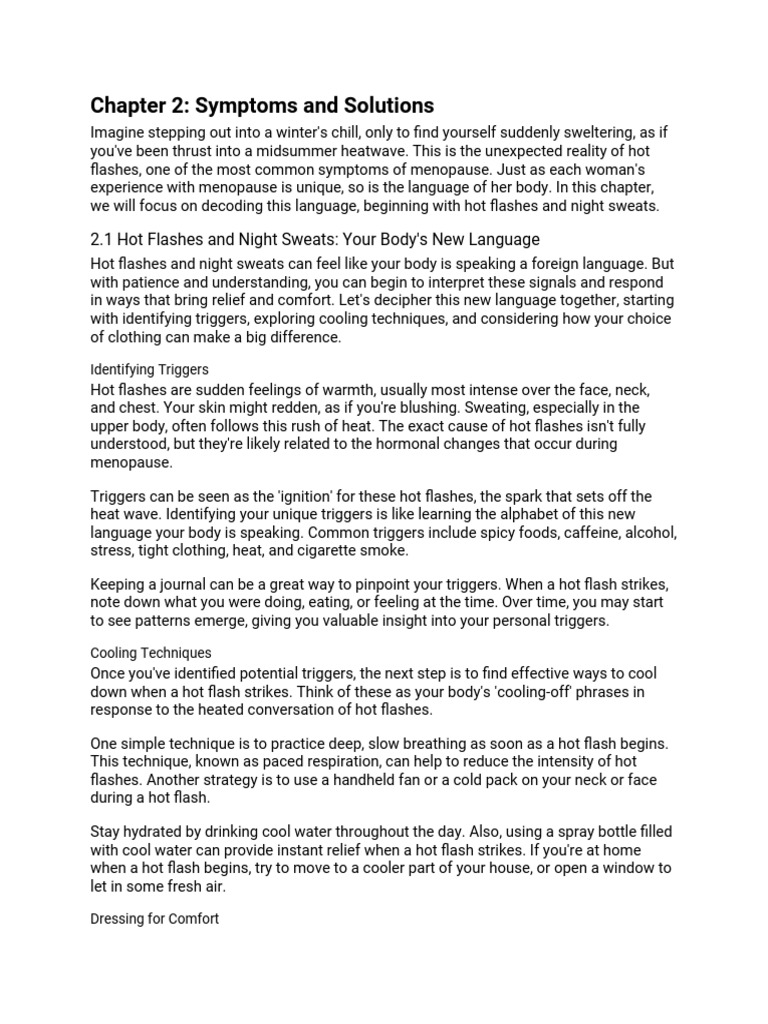 Chapter 2: Symptoms and Solutions

Imagine stepping out into a winter's chill, only to find yourself suddenly sweltering, as if you've been thrust into a midsummer heatwave. This is the unexpected reality of hot flashes, one of the most common symptoms of menopause. Just as each woman's experience with menopause is unique, so is the language of her body. In this chapter, we will focus on decoding this language, beginning with hot flashes and night sweats.

2.1 Hot Flashes and Night Sweats: Your Body's New Language

Hot flashes and night sweats can feel like your body is speaking a foreign language. But with patience and understanding, you can begin to interpret these signals and respond in ways that bring relief and comfort. Let's decipher this new language together, starting with identifying triggers, exploring cooling techniques, and considering how your choice of clothing can make a big difference.

Identifying Triggers

Hot flashes are sudden feelings of warmth, usually most intense over the face, neck, and chest. Your skin might redden, as if you're blushing. Sweating, especially in the upper body, often follows this rush of heat. The exact cause of hot flashes isn't fully understood, but they're likely related to the hormonal changes that occur during menopause.

Triggers can be seen as the 'ignition' for these hot flashes, the spark that sets off the heat wave. Identifying your unique triggers is like learning the alphabet of this new language your body is speaking. Common triggers include spicy foods, caffeine, alcohol, stress, tight clothing, heat, and cigarette smoke.

Keeping a journal can be a great way to pinpoint your triggers. When a hot flash strikes, note down what you were doing, eating, or feeling at the time. Over time, you may start to see patterns emerge, giving you valuable insight into your personal triggers.

Cooling Techniques

Once you've identified potential triggers, the next step is to find effective ways to cool down when a hot flash strikes. Think of these as your body's 'cooling-off' phrases in response to the heated conversation of hot flashes.

One simple technique is to practice deep, slow breathing as soon as a hot flash begins. This technique, known as paced respiration, can help to reduce the intensity of hot flashes. Another strategy is to use a handheld fan or a cold pack on your neck or face during a hot flash.

Stay hydrated by drinking cool water throughout the day. Also, using a spray bottle filled with cool water can provide instant relief when a hot flash strikes. If you're at home when a hot flash begins, try to move to a cooler part of your house, or open a window to let in some fresh air.

Dressing for Comfort